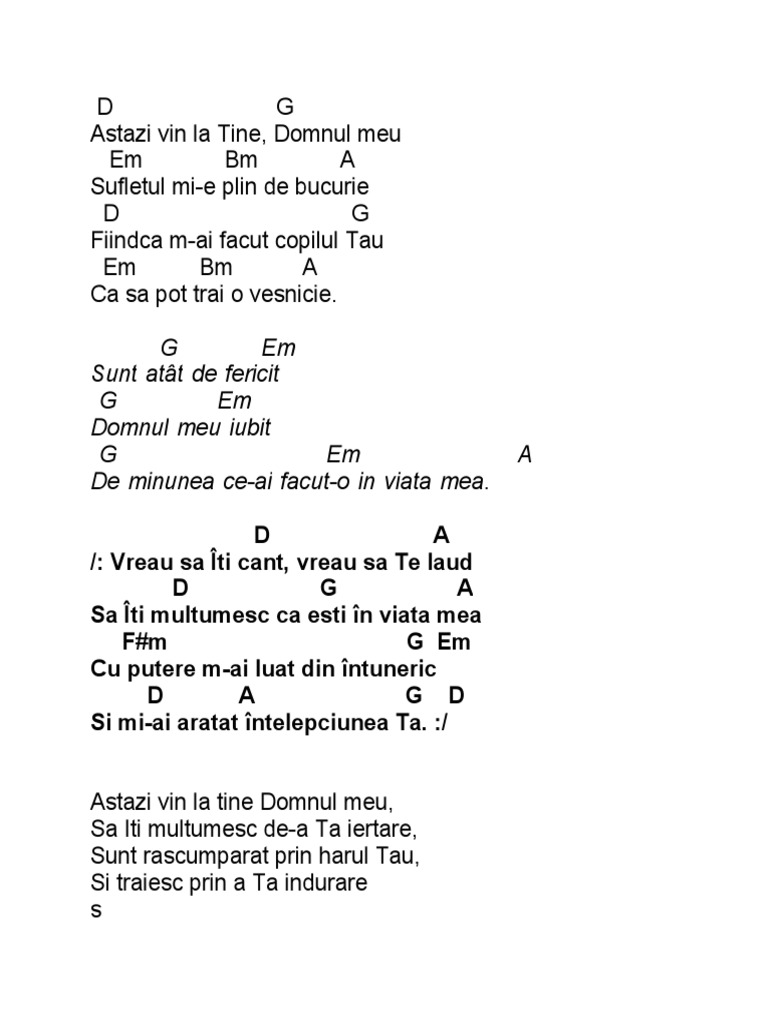 D G
Astazi vin la Tine, Domnul meu
Em Bm A
Sufletul mi-e plin de bucurie
D G
Fiindca m-ai facut copilul Tau
Em Bm A
Ca sa pot trai o vesnicie.

G Em
Sunt atât de fericit
G Em
Domnul meu iubit
G Em A
De minunea ce-ai facut-o in viata mea.

D A
/: Vreau sa Îti cant, vreau sa Te laud
D G A
Sa Îti multumesc ca esti în viata mea
F#m G Em
Cu putere m-ai luat din întuneric
D A G D
Si mi-ai aratat întelepciunea Ta. :/

Astazi vin la tine Domnul meu,
Sa Iti multumesc de-a Ta iertare,
Sunt rascumparat prin harul Tau,
Si traiesc prin a Ta indurare
s